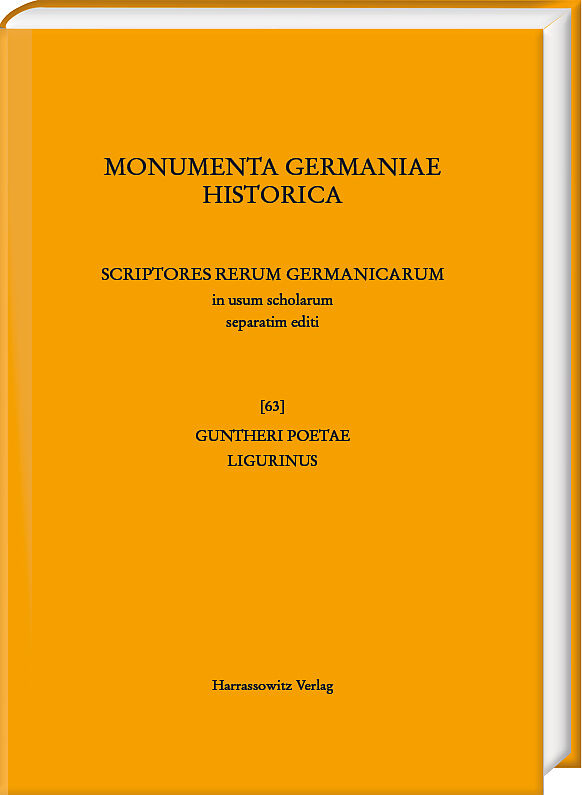 MONUMENTA GERMANIAE
HISTORICA

SCRIPTORES RERUM GERMANICARUM
in usum scholarum
separatim editi

[63]
GUNTHERI POETAE
LIGURINUS

Harrassowitz Verlag